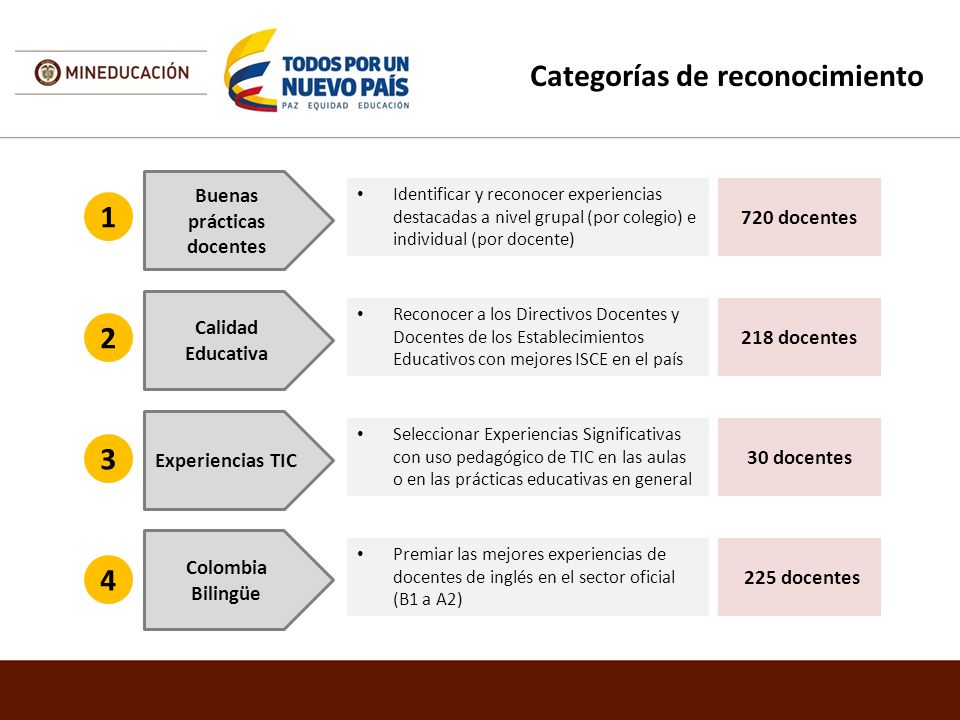 MINEDUCACIÓN

TODOS POR UN NUEVO PAÍS
PAZ EQUIDAD EDUCACIÓN

Categorías de reconocimiento

1

Buenas prácticas docentes

• Identificar y reconocer experiencias destacadas a nivel grupal (por colegio) e individual (por docente)

720 docentes

2

Calidad Educativa

• Reconocer a los Directivos Docentes y Docentes de los Establecimientos Educativos con mejores ISCE en el país

218 docentes

3

Experiencias TIC

• Seleccionar Experiencias Significativas con uso pedagógico de TIC en las aulas o en las prácticas educativas en general

30 docentes

4

Colombia Bilingüe

• Premiar las mejores experiencias de docentes de inglés en el sector oficial (B1 a A2)

225 docentes